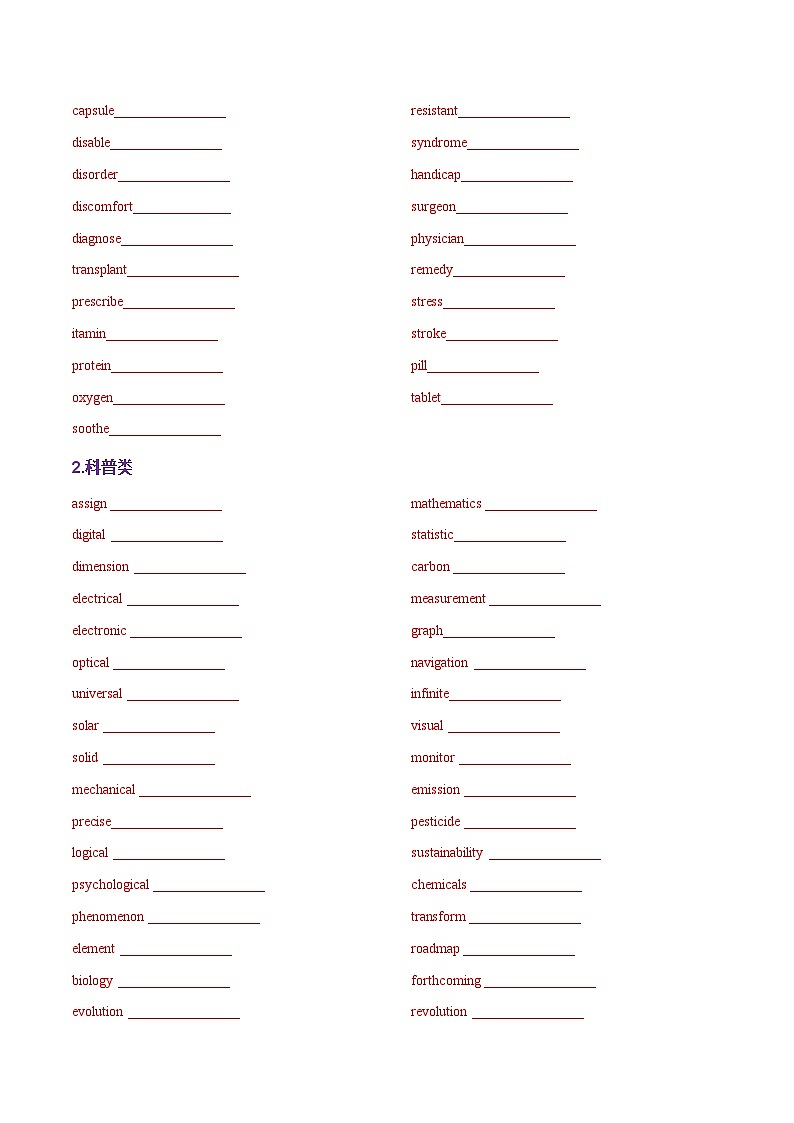 capsule________________

disable________________

disorder________________

discomfort______________

diagnose________________

transplant________________

prescribe________________

itamin________________

protein________________

oxygen________________

soothe________________

resistant________________

syndrome________________

handicap________________

surgeon________________

physician________________

remedy________________

stress________________

stroke________________

pill________________

tablet________________

2.科普类

assign ________________

digital ________________

dimension ________________

electrical ________________

electronic ________________

optical ________________

universal ________________

solar ________________

solid ________________

mechanical ________________

precise________________

logical ________________

psychological ________________

phenomenon ________________

element ________________

biology ________________

evolution ________________

mathematics ________________

statistic________________

carbon ________________

measurement ________________

graph________________

navigation ________________

infinite________________

visual ________________

monitor ________________

emission ________________

pesticide ________________

sustainability ________________

chemicals ________________

transform ________________

roadmap ________________

forthcoming ________________

revolution ________________